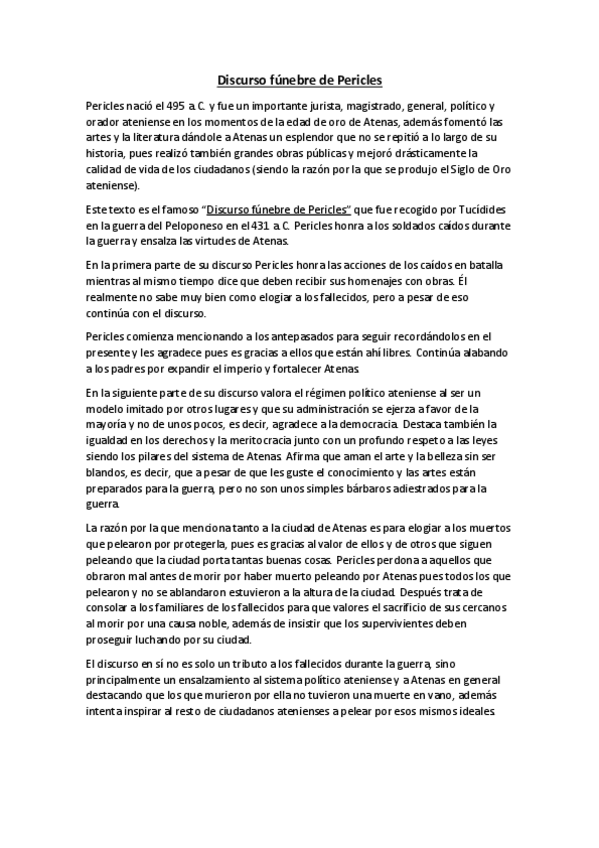 Discurso fúnebre de Pericles

Pericles nació el 495 a. C. y fue un importante jurista, magistrado, general, político y orador ateniense en los momentos de la edad de oro de Atenas, además fomentó las artes y la literatura dándole a Atenas un esplendor que no se repitió a lo largo de su historia, pues realizó también grandes obras públicas y mejoró drásticamente la calidad de vida de los ciudadanos (siendo la razón por la que se produjo el Siglo de Oro ateniense).

Este texto es el famoso "Discurso fúnebre de Pericles" que fue recogido por Tucídides en la guerra del Peloponeso en el 431 a. C. Pericles honra a los soldados caídos durante la guerra y ensalza las virtudes de Atenas.

En la primera parte de su discurso Pericles honra las acciones de los caídos en batalla mientras al mismo tiempo dice que deben recibir sus homenajes con obras. Él realmente no sabe muy bien como elogiar a los fallecidos, pero a pesar de eso continúa con el discurso.

Pericles comienza mencionando a los antepasados para seguir recordándolos en el presente y les agradece pues es gracias a ellos que están ahí libres. Continúa alabando a los padres por expandir el imperio y fortalecer Atenas.

En la siguiente parte de su discurso valora el régimen político ateniense al ser un modelo imitado por otros lugares y que su administración se ejerza a favor de la mayoría y no de unos pocos, es decir, agradece a la democracia. Destaca también la igualdad en los derechos y la meritocracia junto con un profundo respeto a las leyes siendo los pilares del sistema de Atenas. Afirma que aman el arte y la belleza sin ser blandos, es decir, que a pesar de que les guste el conocimiento y las artes están preparados para la guerra, pero no son unos simples bárbaros adiestrados para la guerra.

La razón por la que menciona tanto a la ciudad de Atenas es para elogiar a los muertos que pelearon por protegerla, pues es gracias al valor de ellos y de otros que siguen peleando que la ciudad porta tantas buenas cosas. Pericles perdona a aquellos que obraron mal antes de morir por haber muerto peleando por Atenas pues todos los que pelearon y no se ablandaron estuvieron a la altura de la ciudad. Después trata de consolar a los familiares de los fallecidos para que valores el sacrificio de sus cercanos al morir por una causa noble, además de insistir que los supervivientes deben proseguir luchando por su ciudad.

El discurso en sí no es solo un tributo a los fallecidos durante la guerra, sino principalmente un ensalzamiento al sistema político ateniense y a Atenas en general destacando que los que murieron por ella no tuvieron una muerte en vano, además intenta inspirar al resto de ciudadanos atenienses a pelear por esos mismos ideales.